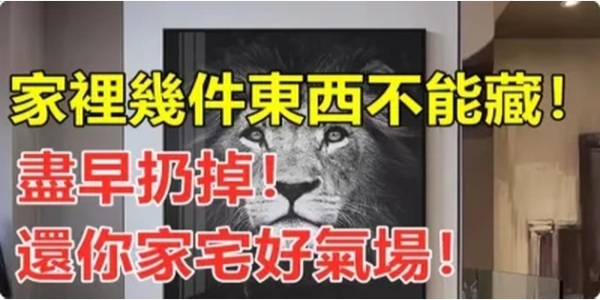 家裡幾件東西不能藏！
盡早扔掉！
還你家宅好氣場！